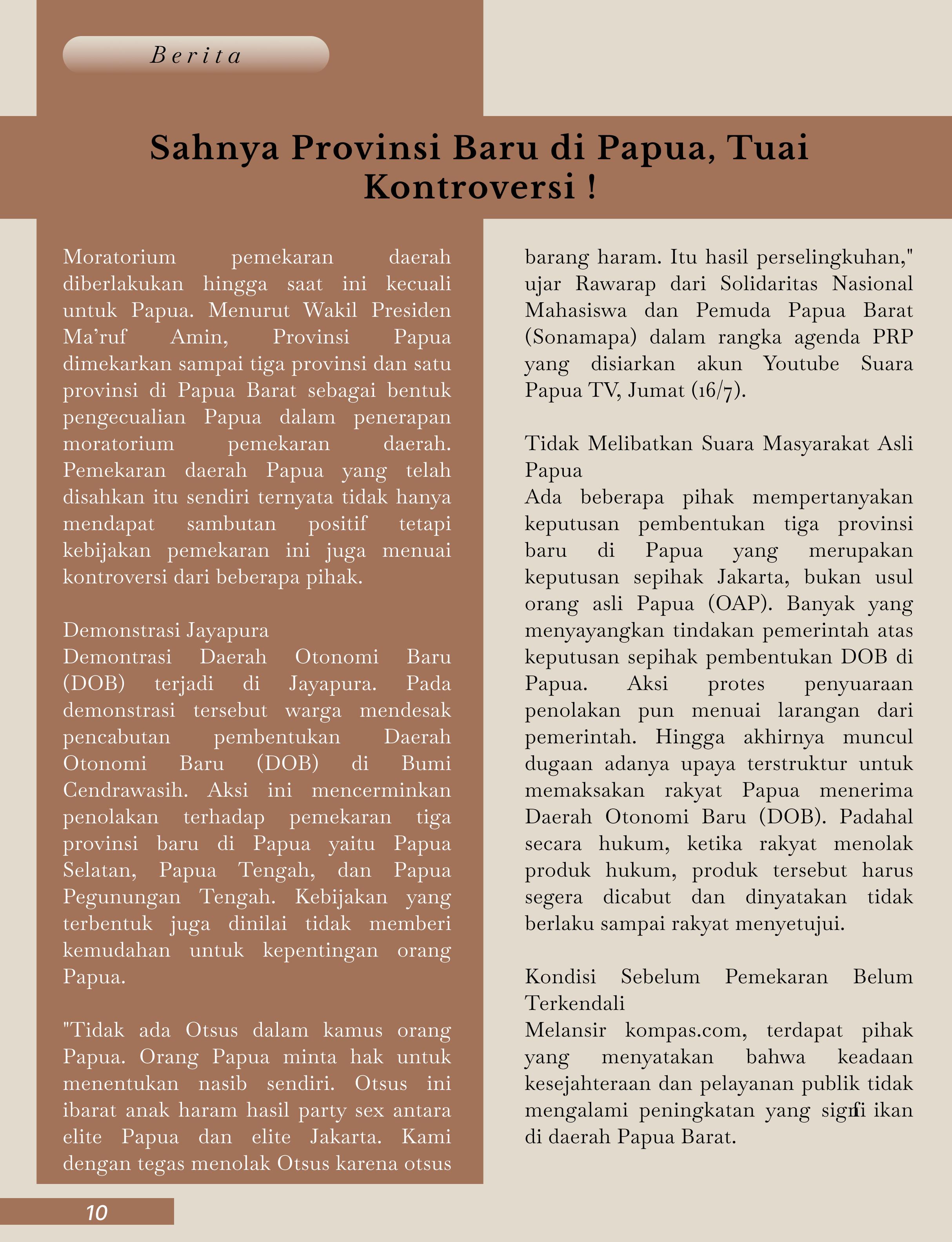 Berita

Sahnya Provinsi Baru di Papua, Tuai Kontroversi !

Moratorium pemekaran daerah diberlakukan hingga saat ini kecuali untuk Papua. Menurut Wakil Presiden Ma'ruf Amin, Provinsi Papua dimekarkan sampai tiga provinsi dan satu provinsi di Papua Barat sebagai bentuk pengecualian Papua dalam penerapan moratorium pemekaran daerah. Pemekaran daerah Papua yang telah disahkan itu sendiri ternyata tidak hanya mendapat sambutan positif tetapi kebijakan pemekaran ini juga menuai kontroversi dari beberapa pihak.

Demonstrasi Jayapura
Demontrasi Daerah Otonomi Baru (DOB) terjadi di Jayapura. Pada demonstrasi tersebut warga mendesak pencabutan pembentukan Daerah Otonomi Baru (DOB) di Bumi Cendrawasih. Aksi ini mencerminkan penolakan terhadap pemekaran tiga provinsi baru di Papua yaitu Papua Selatan, Papua Tengah, dan Papua Pegunungan Tengah. Kebijakan yang terbentuk juga dinilai tidak memberi kemudahan untuk kepentingan orang Papua.

"Tidak ada Otsus dalam kamus orang Papua. Orang Papua minta hak untuk menentukan nasib sendiri. Otsus ini ibarat anak haram hasil party sex antara elite Papua dan elite Jakarta. Kami dengan tegas menolak Otsus karena otsus barang haram. Itu hasil perselingkuhan," ujar Rawarap dari Solidaritas Nasional Mahasiswa dan Pemuda Papua Barat (Sonamapa) dalam rangka agenda PRP yang disiarkan akun Youtube Suara Papua TV, Jumat (16/7).

Tidak Melibatkan Suara Masyarakat Asli Papua
Ada beberapa pihak mempertanyakan keputusan pembentukan tiga provinsi baru di Papua yang merupakan keputusan sepihak Jakarta, bukan usul orang asli Papua (OAP). Banyak yang menyayangkan tindakan pemerintah atas keputusan sepihak pembentukan DOB di Papua. Aksi protes penyuaraan penolakan pun menuai larangan dari pemerintah. Hingga akhirnya muncul dugaan adanya upaya terstruktur untuk memaksakan rakyat Papua menerima Daerah Otonomi Baru (DOB). Padahal secara hukum, ketika rakyat menolak produk hukum, produk tersebut harus segera dicabut dan dinyatakan tidak berlaku sampai rakyat menyetujui.

Kondisi Sebelum Pemekaran Belum Terkendali
Melansir kompas.com, terdapat pihak yang menyatakan bahwa keadaan kesejahteraan dan pelayanan publik tidak mengalami peningkatan yang signfi ikan di daerah Papua Barat.

10